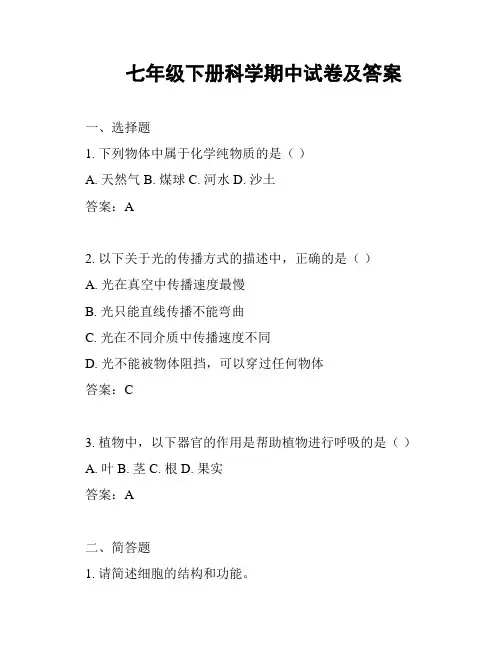 七年级下册科学期中试卷及答案

一、选择题

1. 下列物体中属于化学纯物质的是（ ）

A. 天然气 B. 煤球 C. 河水 D. 沙土

答案：A

2. 以下关于光的传播方式的描述中，正确的是（ ）

A. 光在真空中传播速度最慢

B. 光只能直线传播不能弯曲

C. 光在不同介质中传播速度不同

D. 光不能被物体阻挡，可以穿过任何物体

答案：C

3. 植物中，以下器官的作用是帮助植物进行呼吸的是（ ）

A. 叶 B. 茎 C. 根 D. 果实

答案：A

二、简答题

1. 请简述细胞的结构和功能。